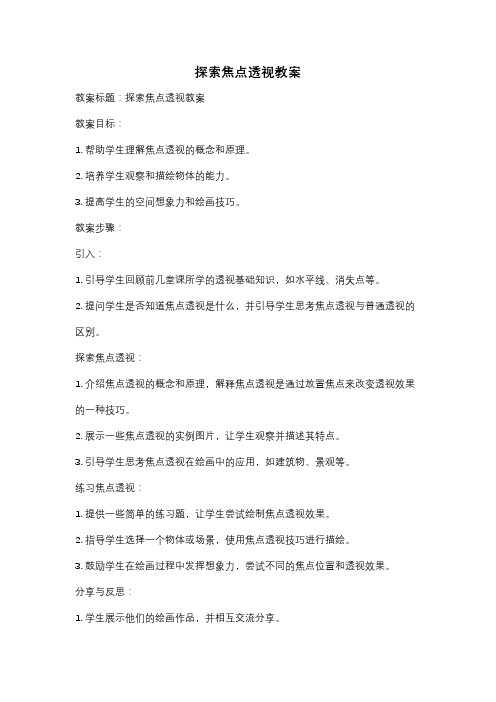 探索焦点透视教案

教案标题：探索焦点透视教案

教案目标：

1. 帮助学生理解焦点透视的概念和原理。

2. 培养学生观察和描绘物体的能力。

3. 提高学生的空间想象力和绘画技巧。

教案步骤：

引入：

1. 引导学生回顾前几堂课所学的透视基础知识，如水平线、消失点等。

2. 提问学生是否知道焦点透视是什么，并引导学生思考焦点透视与普通透视的区别。

探索焦点透视：

1. 介绍焦点透视的概念和原理，解释焦点透视是通过放置焦点来改变透视效果的一种技巧。

2. 展示一些焦点透视的实例图片，让学生观察并描述其特点。

3. 引导学生思考焦点透视在绘画中的应用，如建筑物、景观等。

练习焦点透视：

1. 提供一些简单的练习题，让学生尝试绘制焦点透视效果。

2. 指导学生选择一个物体或场景，使用焦点透视技巧进行描绘。

3. 鼓励学生在绘画过程中发挥想象力，尝试不同的焦点位置和透视效果。

分享与反思：

1. 学生展示他们的绘画作品，并相互交流分享。